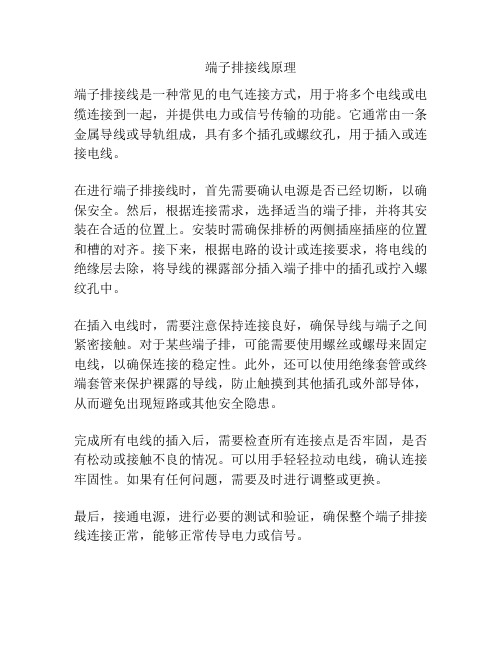 端子排接线原理

端子排接线是一种常见的电气连接方式，用于将多个电线或电缆连接到一起，并提供电力或信号传输的功能。它通常由一条金属导线或导轨组成，具有多个插孔或螺纹孔，用于插入或连接电线。

在进行端子排接线时，首先需要确认电源是否已经切断，以确保安全。然后，根据连接需求，选择适当的端子排，并将其安装在合适的位置上。安装时需确保排桥的两侧插座插座的位置和槽的对齐。接下来，根据电路的设计或连接要求，将电线的绝缘层去除，将导线的裸露部分插入端子排中的插孔或拧入螺纹孔中。

在插入电线时，需要注意保持连接良好，确保导线与端子之间紧密接触。对于某些端子排，可能需要使用螺丝或螺母来固定电线，以确保连接的稳定性。此外，还可以使用绝缘套管或终端套管来保护裸露的导线，防止触摸到其他插孔或外部导体，从而避免出现短路或其他安全隐患。

完成所有电线的插入后，需要检查所有连接点是否牢固，是否有松动或接触不良的情况。可以用手轻轻拉动电线，确认连接牢固性。如果有任何问题，需要及时进行调整或更换。

最后，接通电源，进行必要的测试和验证，确保整个端子排接线连接正常，能够正常传导电力或信号。